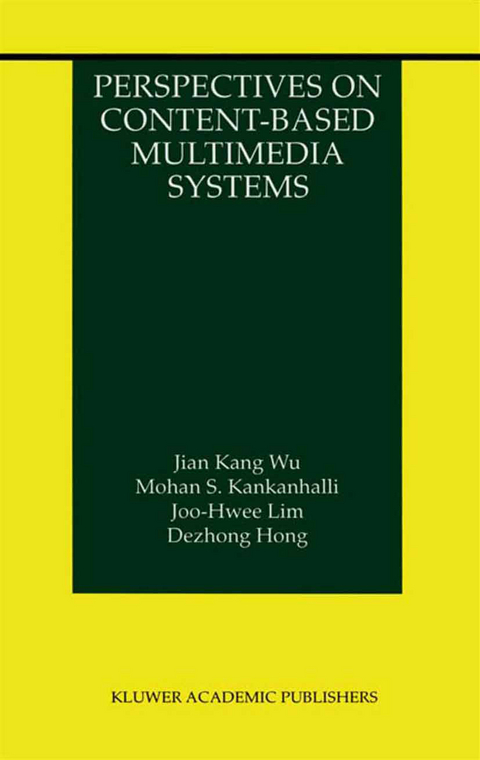 PERSPECTIVES ON CONTENT-BASED MULTIMEDIA SYSTEMS

Jian Kang Wu
Mohan S. Kankanhalli
Joo-Hwee Lim
Dezhong Hong

KLUWER ACADEMIC PUBLISHERS